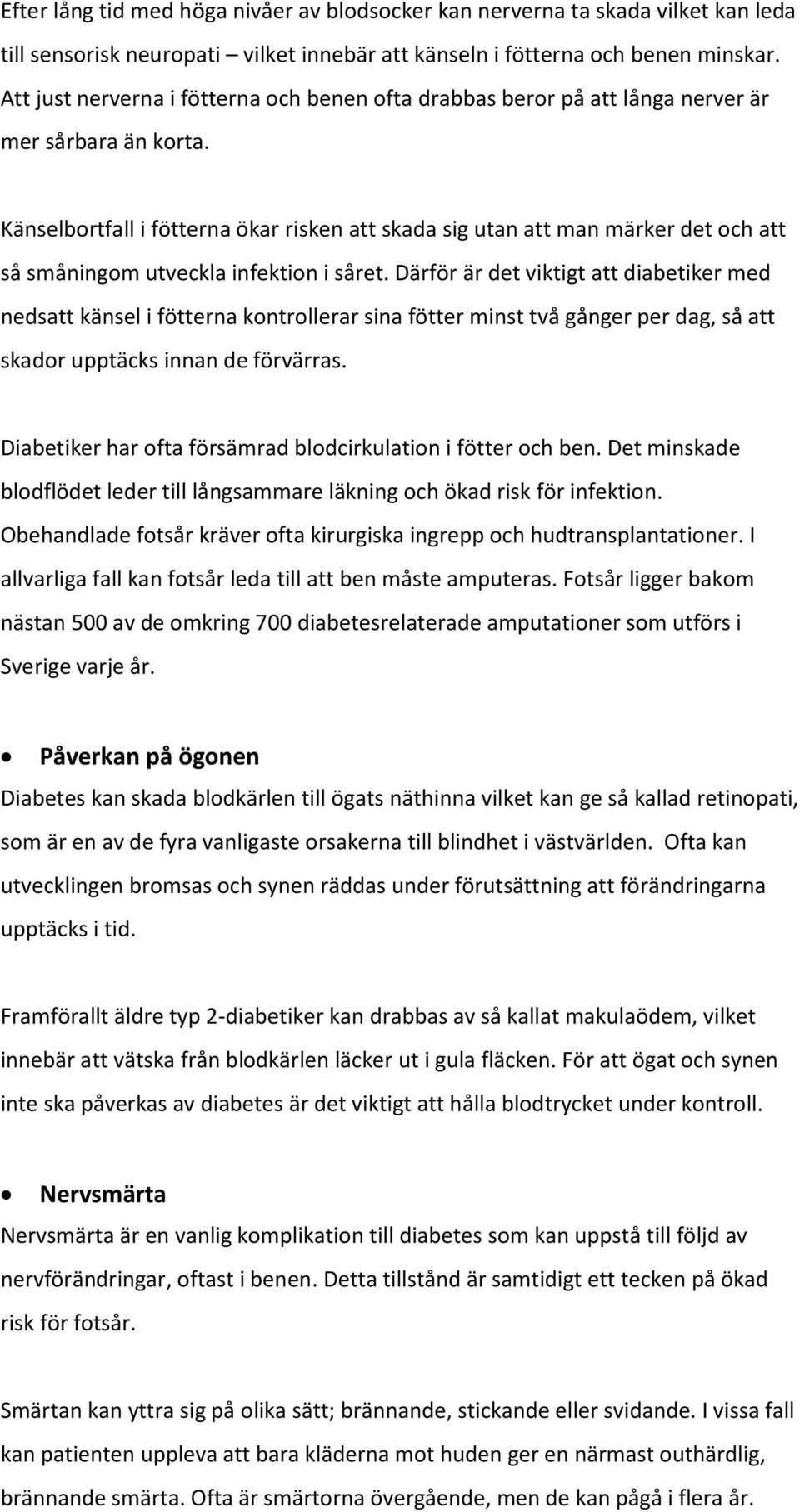 Efter lång tid med höga nivåer av blodsocker kan nerverna ta skada vilket kan leda till sensorisk neuropati – vilket innebär att känseln i fötterna och benen minskar. Att just nerverna i fötterna och benen ofta drabbas beror på att långa nerver är mer sårbara än korta.

Känselbortfall i fötterna ökar risken att skada sig utan att man märker det och att så småningom utveckla infektion i såret. Därför är det viktigt att diabetiker med nedsatt känsel i fötterna kontrollerar sina fötter minst två gånger per dag, så att skador upptäcks innan de förvärras.

Diabetiker har ofta försämrad blodcirkulation i fötter och ben. Det minskade blodflödet leder till långsammare läkning och ökad risk för infektion. Obehandlade fotsår kräver ofta kirurgiska ingrepp och hudtransplantationer. I allvarliga fall kan fotsår leda till att ben måste amputeras. Fotsår ligger bakom nästan 500 av de omkring 700 diabetesrelaterade amputationer som utförs i Sverige varje år.

• Påverkan på ögonen
Diabetes kan skada blodkärlen till ögats näthinna vilket kan ge så kallad retinopati, som är en av de fyra vanligaste orsakerna till blindhet i västvärlden. Ofta kan utvecklingen bromsas och synen räddas under förutsättning att förändringarna upptäcks i tid.

Framförallt äldre typ 2-diabetiker kan drabbas av så kallat makulaödem, vilket innebär att vätska från blodkärlen läcker ut i gula fläcken. För att ögat och synen inte ska påverkas av diabetes är det viktigt att hålla blodtrycket under kontroll.

• Nervsmärta
Nervsmärta är en vanlig komplikation till diabetes som kan uppstå till följd av nervförändringar, oftast i benen. Detta tillstånd är samtidigt ett tecken på ökad risk för fotsår.

Smärtan kan yttra sig på olika sätt; brännande, stickande eller svidande. I vissa fall kan patienten uppleva att bara kläderna mot huden ger en närmast outhärdlig, brännande smärta. Ofta är smärtorna övergående, men de kan pågå i flera år.